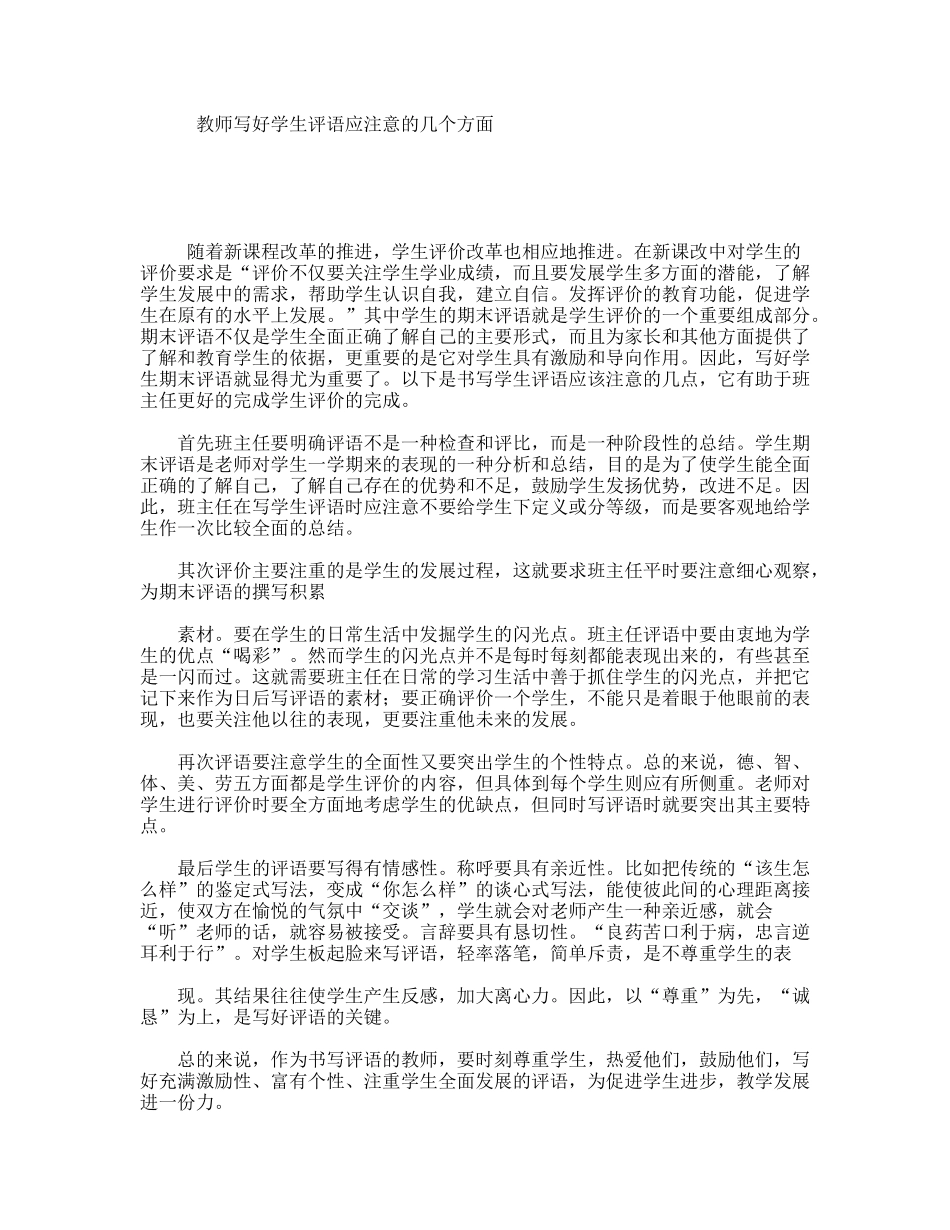 教师写好学生评语应注意的几个方面

随着新课程改革的推进，学生评价改革也相应地推进。在新课改中对学生的评价要求是“评价不仅要关注学生学业成绩，而且要发展学生多方面的潜能，了解学生发展中的需求，帮助学生认识自我，建立自信。发挥评价的教育功能，促进学生在原有的水平上发展。”其中学生的期末评语就是学生评价的一个重要组成部分。期末评语不仅是学生全面正确了解自己的主要形式，而且为家长和其他方面提供了了解和教育学生的依据，更重要的是它对学生具有激励和导向作用。因此，写好学生期末评语就显得尤为重要了。以下是书写学生评语应该注意的几点，它有助于班主任更好的完成学生评价的完成。

首先班主任要明确评语不是一种检查和评比，而是一种阶段性的总结。学生期末评语是老师对学生一学期来的表现的一种分析和总结，目的是为了使学生能全面正确的了解自己，了解自己存在的优势和不足，鼓励学生发扬优势，改进不足。因此，班主任在写学生评语时应注意不要给学生下定义或分等级，而是要客观地给学生作一次比较全面的总结。

其次评价主要注重的是学生的发展过程，这就要求班主任平时要注意细心观察，为期末评语的撰写积累

素材。要在学生的日常生活中发掘学生的闪光点。班主任评语中要由衷地为学生的优点“喝彩”。然而学生的闪光点并不是每时每刻都能表现出来的，有些甚至是一闪而过。这就需要班主任在日常的学习生活中善于抓住学生的闪光点，并把它记下来作为日后写评语的素材；要正确评价一个学生，不能只是着眼于他眼前的表现，也要关注他以往的表现，更要注重他未来的发展。

再次评语要注意学生的全面性又要突出学生的个性特点。总的来说，德、智、体、美、劳五方面都是学生评价的内容，但具体到每个学生则应有所侧重。老师对学生进行评价时要全方面地考虑学生的优缺点，但同时写评语时就要突出其主要特点。

最后学生的评语要写得有情感性。称呼要具有亲近性。比如把传统的“该生怎么样”的鉴定式写法，变成“你怎么样”的谈心式写法，能使彼此间的心理距离接近，使双方在愉悦的气氛中“交谈”，学生就会对老师产生一种亲近感，就会“听”老师的话，就容易被接受。言辞要具有恳切性。“良药苦口利于病，忠言逆耳利于行”。对学生板起脸来写评语，轻率落笔，简单斥责，是不尊重学生的表

现。其结果往往使学生产生反感，加大离心力。因此，以“尊重”为先，“诚恳”为上，是写好评语的关键。

总的来说，作为书写评语的教师，要时刻尊重学生，热爱他们，鼓励他们，写好充满激励性、富有个性、注重学生全面发展的评语，为促进学生进步，教学发展进一份力。